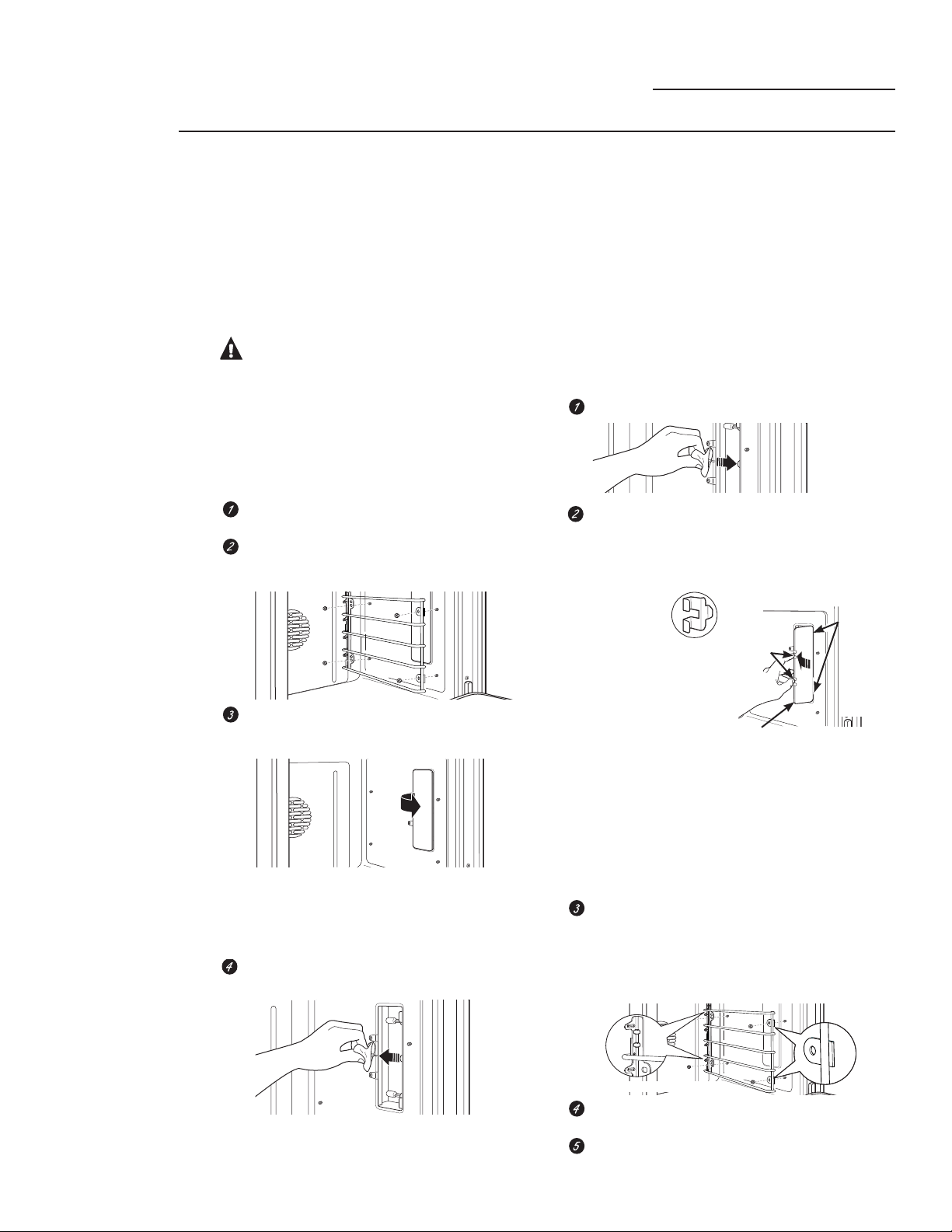 1

2

3

4

1

2

3

4

5